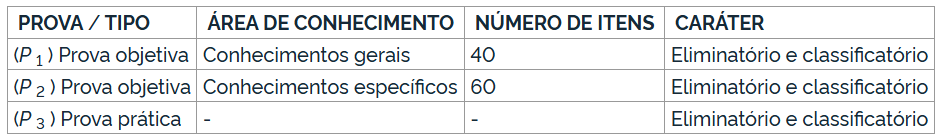 | PROVA / TIPO | ÁREA DE CONHECIMENTO | NÚMERO DE ITENS | CARÁTER |
|---|---|---|---|
| ($P_1$) Prova objetiva | Conhecimentos gerais | 40 | Eliminatório e classificatório |
| ($P_2$) Prova objetiva | Conhecimentos específicos | 60 | Eliminatório e classificatório |
| ($P_3$) Prova prática | - | - | Eliminatório e classificatório |